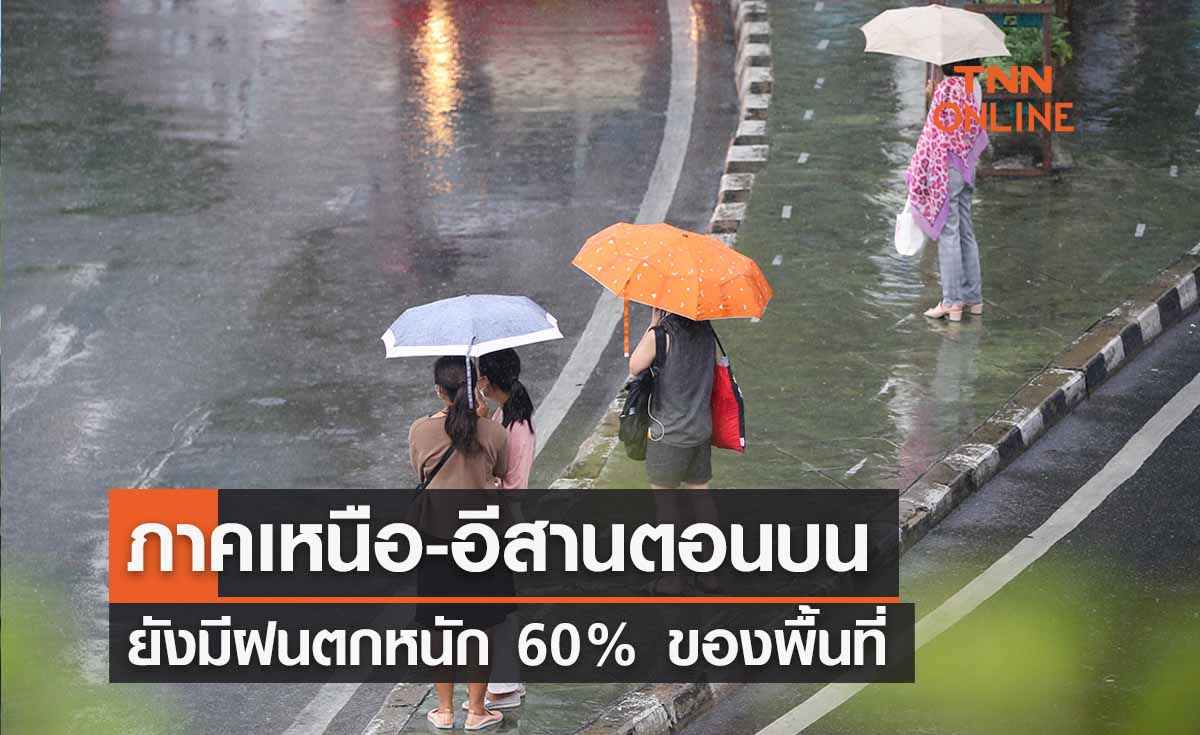 TNN ONLINE

ภาคเหนือ-อีสานตอนบน
ยังมีฝนตกหนัก 60% ของพื้นที่